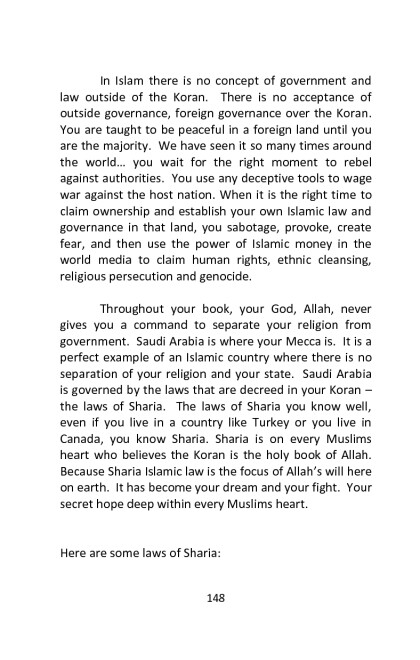 In Islam there is no concept of government and law outside of the Koran. There is no acceptance of outside governance, foreign governance over the Koran. You are taught to be peaceful in a foreign land until you are the majority. We have seen it so many times around the world... you wait for the right moment to rebel against authorities. You use any deceptive tools to wage war against the host nation. When it is the right time to claim ownership and establish your own Islamic law and governance in that land, you sabotage, provoke, create fear, and then use the power of Islamic money in the world media to claim human rights, ethnic cleansing, religious persecution and genocide.

Throughout your book, your God, Allah, never gives you a command to separate your religion from government. Saudi Arabia is where your Mecca is. It is a perfect example of an Islamic country where there is no separation of your religion and your state. Saudi Arabia is governed by the laws that are decreed in your Koran – the laws of Sharia. The laws of Sharia you know well, even if you live in a country like Turkey or you live in Canada, you know Sharia. Sharia is on every Muslims heart who believes the Koran is the holy book of Allah. Because Sharia Islamic law is the focus of Allah's will here on earth. It has become your dream and your fight. Your secret hope deep within every Muslims heart.

Here are some laws of Sharia:

148